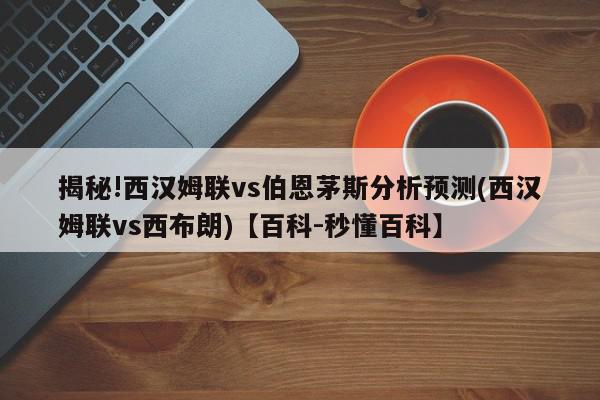 揭秘!西汉姆联vs伯恩茅斯分析预测(西汉姆联vs西布朗)【百科-秒懂百科】